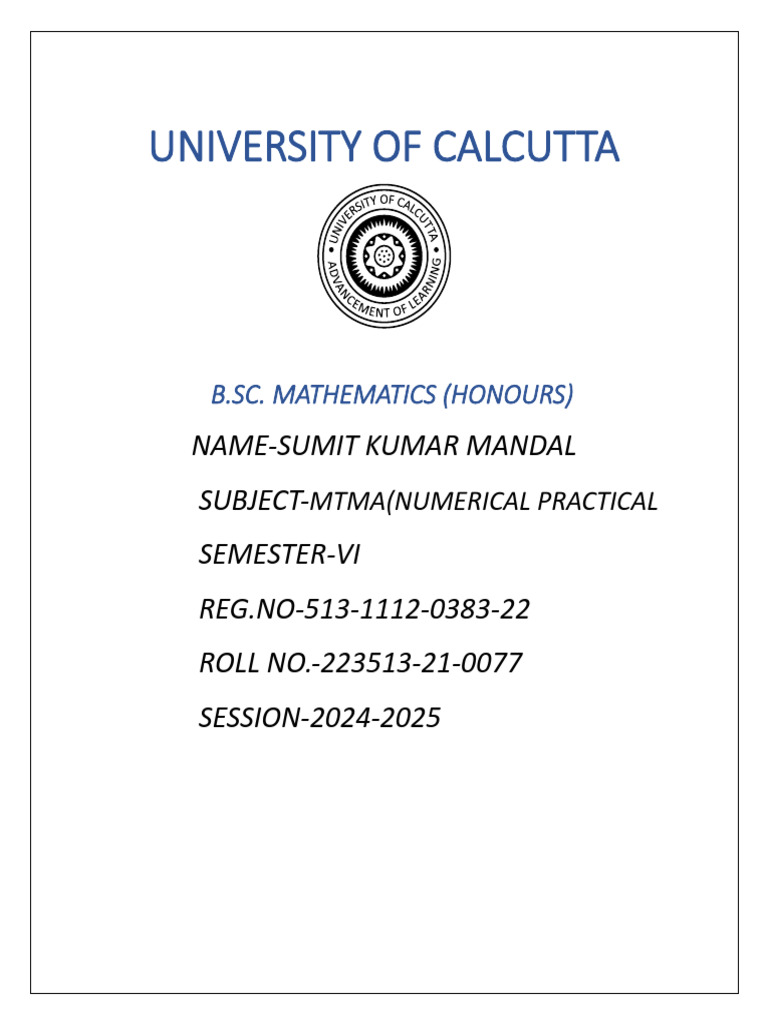 UNIVERSITY OF CALCUTTA

UNIVERSITY OF CALCUTTA
ADVANCEMENT OF LEARNING

B.SC. MATHEMATICS (HONOURS)

NAME-SUMIT KUMAR MANDAL

SUBJECT-MTMA(NUMERICAL PRACTICAL

SEMESTER-VI

REG.NO-513-1112-0383-22

ROLL NO.-223513-21-0077

SESSION-2024-2025